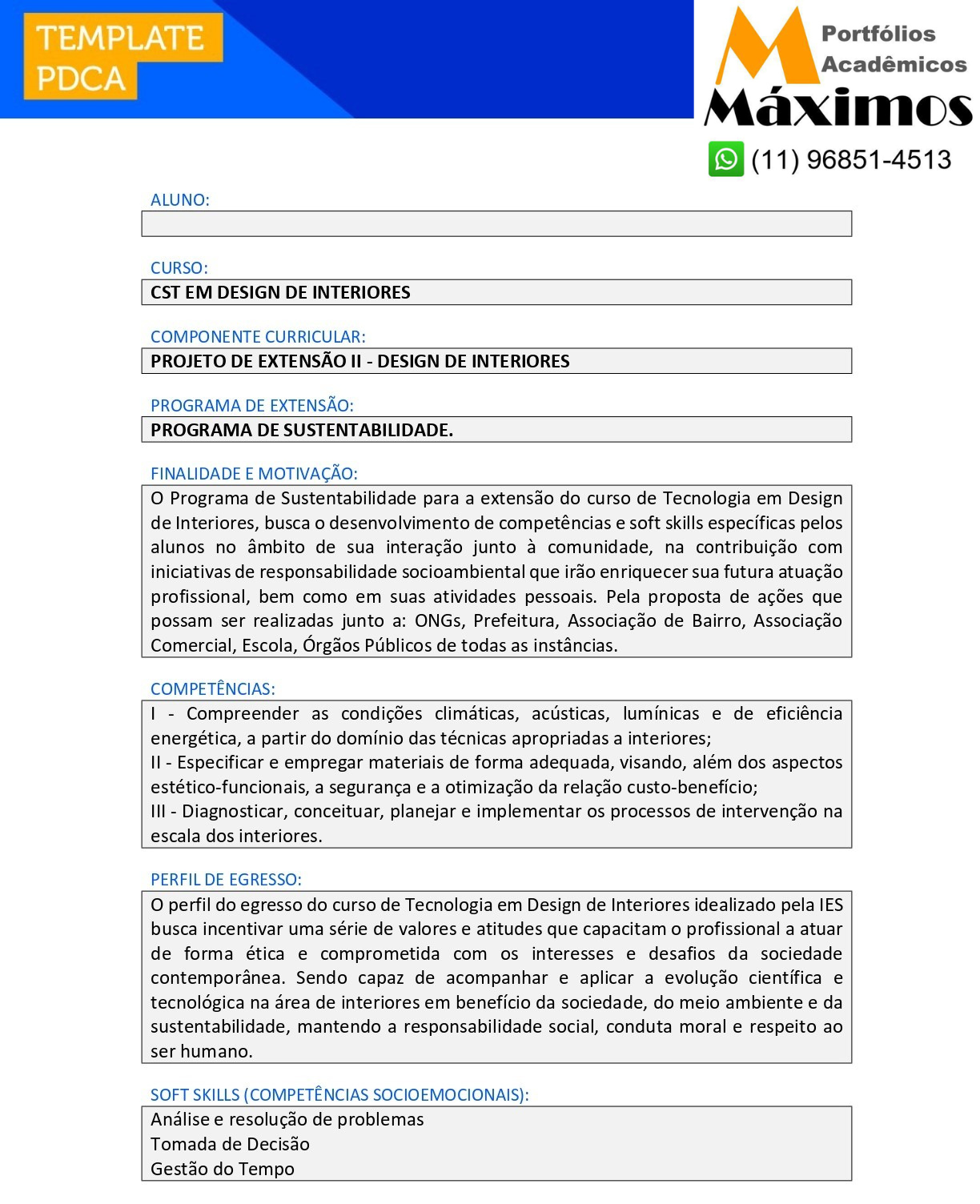 TEMPLATE PDCA

Portfólios Acadêmicos Máximos

(11) 96851-4513

ALUNO:

CURSO:
CST EM DESIGN DE INTERIORES

COMPONENTE CURRICULAR:
PROJETO DE EXTENSÃO II - DESIGN DE INTERIORES

PROGRAMA DE EXTENSÃO:
PROGRAMA DE SUSTENTABILIDADE.

FINALIDADE E MOTIVAÇÃO:
O Programa de Sustentabilidade para a extensão do curso de Tecnologia em Design de Interiores, busca o desenvolvimento de competências e soft skills específicas pelos alunos no âmbito de sua interação junto à comunidade, na contribuição com iniciativas de responsabilidade socioambiental que irão enriquecer sua futura atuação profissional, bem como em suas atividades pessoais. Pela proposta de ações que possam ser realizadas junto a: ONGs, Prefeitura, Associação de Bairro, Associação Comercial, Escola, Órgãos Públicos de todas as instâncias.

COMPETÊNCIAS:
I - Compreender as condições climáticas, acústicas, lumínicas e de eficiência energética, a partir do domínio das técnicas apropriadas a interiores;
II - Especificar e empregar materiais de forma adequada, visando, além dos aspectos estético-funcionais, a segurança e a otimização da relação custo-benefício;
III - Diagnosticar, conceituar, planejar e implementar os processos de intervenção na escala dos interiores.

PERFIL DE EGRESSO:
O perfil do egresso do curso de Tecnologia em Design de Interiores idealizado pela IES busca incentivar uma série de valores e atitudes que capacitam o profissional a atuar de forma ética e comprometida com os interesses e desafios da sociedade contemporânea. Sendo capaz de acompanhar e aplicar a evolução científica e tecnológica na área de interiores em benefício da sociedade, do meio ambiente e da sustentabilidade, mantendo a responsabilidade social, conduta moral e respeito ao ser humano.

SOFT SKILLS (COMPETÊNCIAS SOCIOEMOCIONAIS):
Análise e resolução de problemas
Tomada de Decisão
Gestão do Tempo